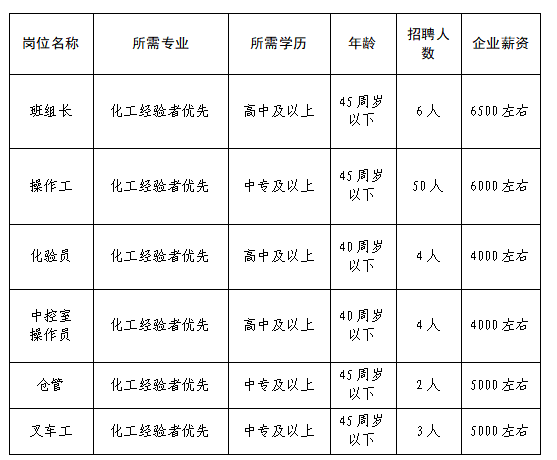 | 岗位名称 | 所需专业 | 所需学历 | 年龄 | 招聘人数 | 企业薪资 |
|---|---|---|---|---|---|
| 班组长 | 化工经验者优先 | 高中及以上 | 45周岁以下 | 6人 | 6500左右 |
| 操作工 | 化工经验者优先 | 中专及以上 | 45周岁以下 | 50人 | 6000左右 |
| 化验员 | 化工经验者优先 | 高中及以上 | 40周岁以下 | 4人 | 4000左右 |
| 中控室操作员 | 化工经验者优先 | 高中及以上 | 40周岁以下 | 4人 | 4000左右 |
| 仓管 | 化工经验者优先 | 中专及以上 | 45周岁以下 | 2人 | 5000左右 |
| 叉车工 | 化工经验者优先 | 中专及以上 | 45周岁以下 | 3人 | 5000左右 |